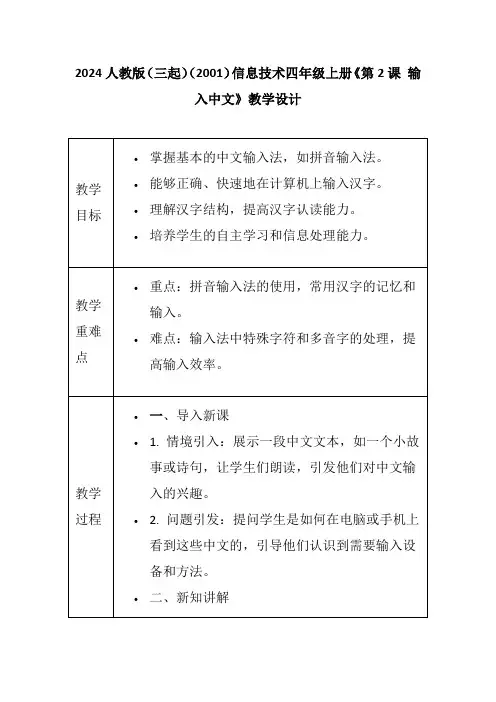 2024 人教版（三起）（2001）信息技术四年级上册《第 2 课 输入中文》教学设计

| 教学目标 | • 掌握基本的中文输入法，如拼音输入法。<br>• 能够正确、快速地在计算机上输入汉字。<br>• 理解汉字结构，提高汉字认读能力。<br>• 培养学生的自主学习和信息处理能力。 |
|---|---|
| 教学重难点 | • 重点：拼音输入法的使用，常用汉字的记忆和输入。<br>• 难点：输入法中特殊字符和多音字的处理，提高输入效率。 |
| 教学过程 | • 一、导入新课<br>• 1. 情境引入：展示一段中文文本，如一个小故事或诗句，让学生们朗读，引发他们对中文输入的兴趣。<br>• 2. 问题引发：提问学生是如何在电脑或手机上看到这些中文的，引导他们认识到需要输入设备和方法。<br>• 二、新知讲解 |